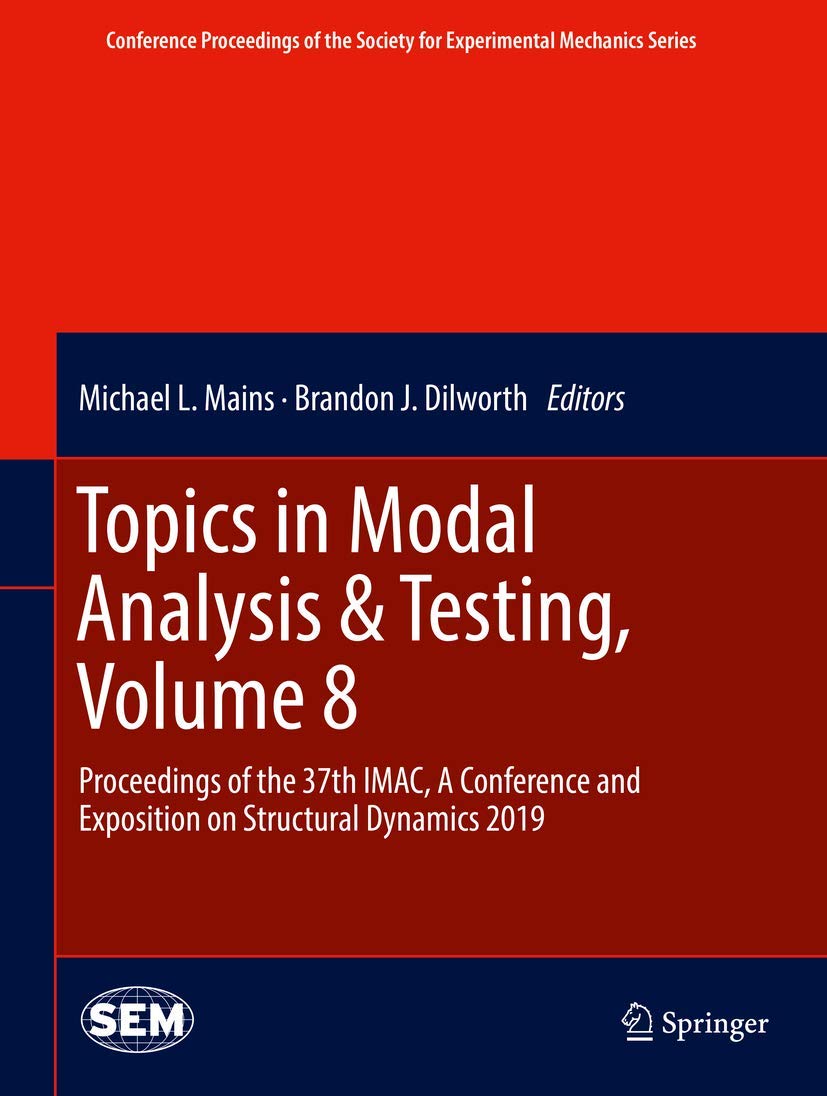 Conference Proceedings of the Society for Experimental Mechanics Series

Michael L. Mains · Brandon J. Dilworth Editors

Topics in Modal Analysis & Testing, Volume 8

Proceedings of the 37th IMAC, A Conference and Exposition on Structural Dynamics 2019

SEM

Springer